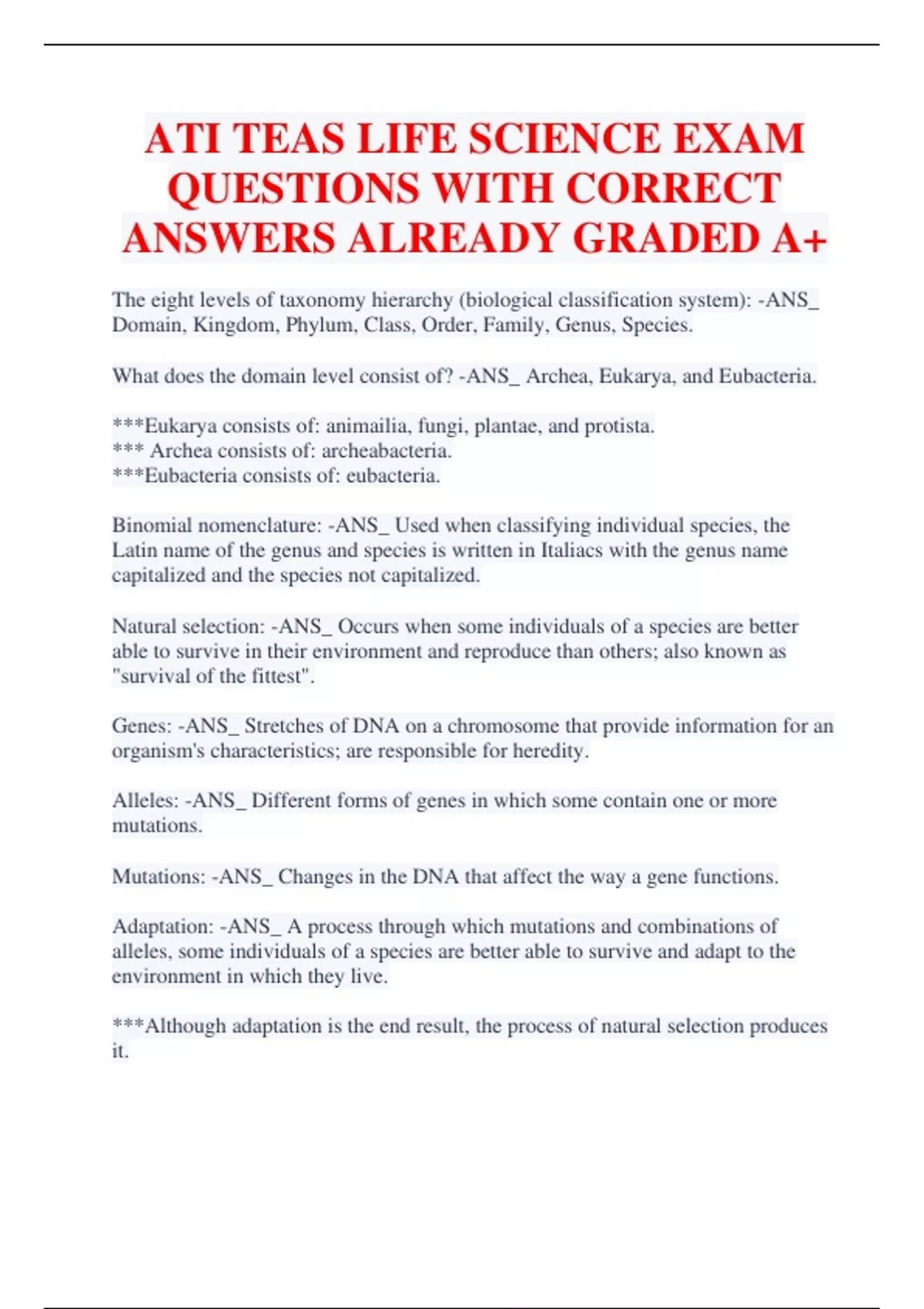 ATI TEAS LIFE SCIENCE EXAM QUESTIONS WITH CORRECT ANSWERS ALREADY GRADED A+

The eight levels of taxonomy hierarchy (biological classification system): -ANS_ Domain, Kingdom, Phylum, Class, Order, Family, Genus, Species.

What does the domain level consist of? -ANS_ Archea, Eukarya, and Eubacteria.

***Eukarya consists of: animailia, fungi, plantae, and protista.
*** Archea consists of: archeabacteria.
***Eubacteria consists of: eubacteria.

Binomial nomenclature: -ANS_ Used when classifying individual species, the Latin name of the genus and species is written in Italiacs with the genus name capitalized and the species not capitalized.

Natural selection: -ANS_ Occurs when some individuals of a species are better able to survive in their environment and reproduce than others; also known as "survival of the fittest".

Genes: -ANS_ Stretches of DNA on a chromosome that provide information for an organism's characteristics; are responsible for heredity.

Alleles: -ANS_ Different forms of genes in which some contain one or more mutations.

Mutations: -ANS_ Changes in the DNA that affect the way a gene functions.

Adaptation: -ANS_ A process through which mutations and combinations of alleles, some individuals of a species are better able to survive and adapt to the environment in which they live.

***Although adaptation is the end result, the process of natural selection produces it.